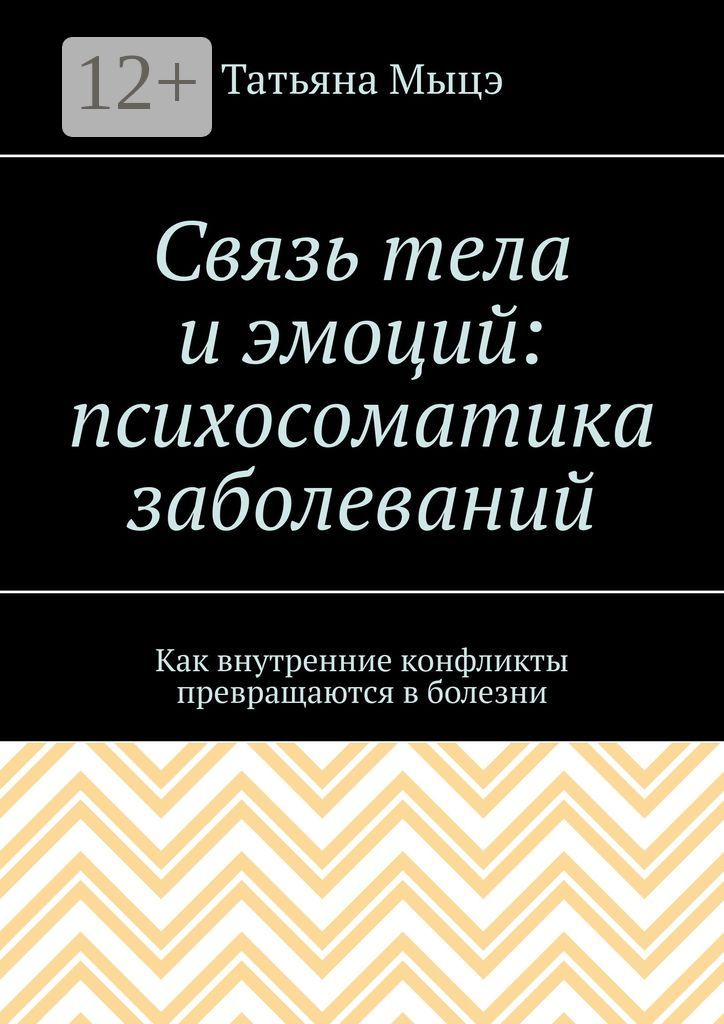 12+

Татьяна Мыцэ

Связь тела и эмоций: психосоматика заболеваний

Как внутренние конфликты превращаются в болезни